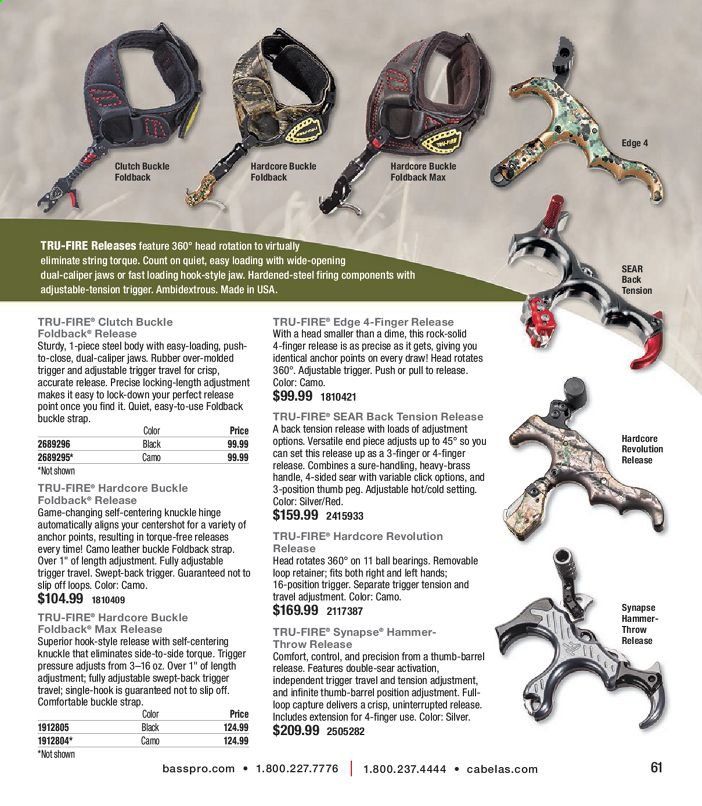 Clutch Buckle Foldback

Hardcore Buckle Foldback

Hardcore Buckle Foldback Max

Edge 4

TRU-FIRE Releases feature 360° head rotation to virtually eliminate string torque. Count on quiet, easy loading with wide-opening dual-caliper jaws or fast loading hook-style jaw. Hardened-steel firing components with adjustable-tension trigger. Ambidextrous. Made in USA.

SEAR Back Tension

TRU-FIRE® Clutch Buckle Foldback® Release
Sturdy, 1-piece steel body with easy-loading, push-to-close, dual-caliper jaws. Rubber over-molded trigger and adjustable trigger travel for crisp, accurate release. Precise locking-length adjustment makes it easy to lock-down your perfect release point once you find it. Quiet, easy-to-use Foldback buckle strap.

|  | Color | Price |
|---|---|---|
| 2689296 | Black | 99.99 |
| 2689295* | Camo | 99.99 |

*Not shown

TRU-FIRE® Hardcore Buckle Foldback® Release
Game-changing self-centering knuckle hinge automatically aligns your centershot for a variety of anchor points, resulting in torque-free releases every time! Camo leather buckle Foldback strap. Over 1" of length adjustment. Fully adjustable trigger travel. Swept-back trigger. Guaranteed not to slip off loops. Color: Camo.
$104.99 1810409

TRU-FIRE® Hardcore Buckle Foldback® Max Release
Superior hook-style release with self-centering knuckle that eliminates side-to-side torque. Trigger pressure adjusts from 3–16 oz. Over 1" of length adjustment; fully adjustable swept-back trigger travel; single-hook is guaranteed not to slip off. Comfortable buckle strap.

|  | Color | Price |
|---|---|---|
| 1912805 | Black | 124.99 |
| 1912804* | Camo | 124.99 |

*Not shown

TRU-FIRE® Edge 4-Finger Release
With a head smaller than a dime, this rock-solid 4-finger release is as precise as it gets, giving you identical anchor points on every draw! Head rotates 360°. Adjustable trigger. Push or pull to release. Color: Camo.
$99.99 1810421

TRU-FIRE® SEAR Back Tension Release
A back tension release with loads of adjustment options. Versatile end piece adjusts up to 45° so you can set this release up as a 3-finger or 4-finger release. Combines a sure-handling, heavy-brass handle, 4-sided sear with variable click options, and 3-position thumb peg. Adjustable hot/cold setting. Color: Silver/Red.
$159.99 2415933

TRU-FIRE® Hardcore Revolution Release
Head rotates 360° on 11 ball bearings. Removable loop retainer; fits both right and left hands; 16-position trigger. Separate trigger tension and travel adjustment. Color: Camo.
$169.99 2117387

TRU-FIRE® Synapse® Hammer-Throw Release
Comfort, control, and precision from a thumb-barrel release. Features double-sear activation, independent trigger travel and tension adjustment, and infinite thumb-barrel position adjustment. Full-loop capture delivers a crisp, uninterrupted release. Includes extension for 4-finger use. Color: Silver.
$209.99 2505282

Hardcore Revolution Release

Synapse Hammer-Throw Release

basspro.com • 1.800.227.7776 | 1.800.237.4444 • cabelas.com 61